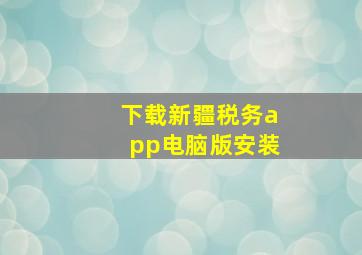 下载新疆税务app电脑版安装